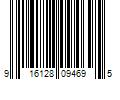 9 16128 09469 5